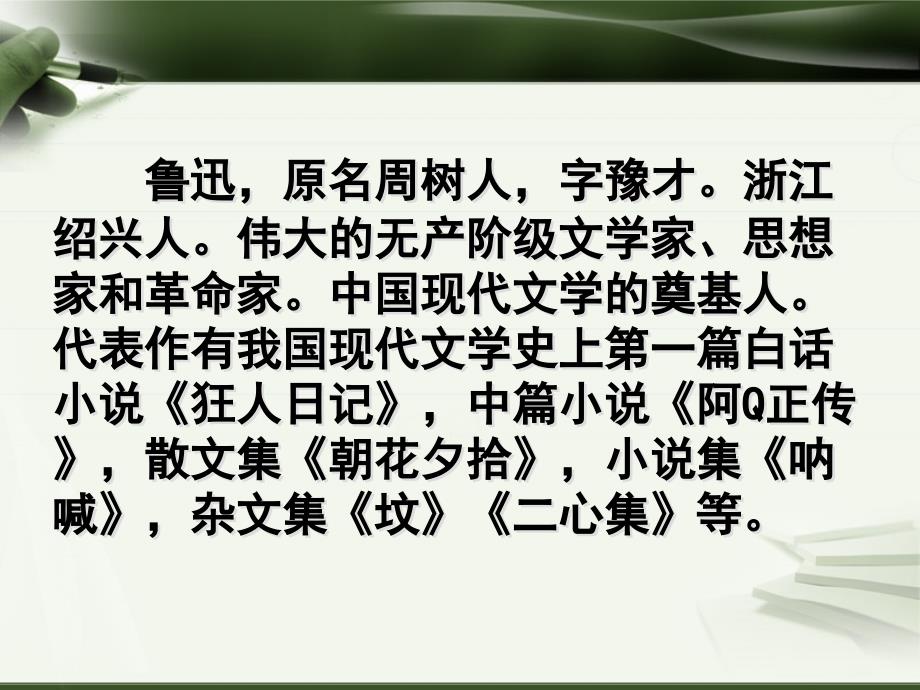 鲁迅，原名周树人，字豫才。浙江绍兴人。伟大的无产阶级文学家、思想家和革命家。中国现代文学的奠基人。代表作有我国现代文学史上第一篇白话小说《狂人日记》，中篇小说《阿Q正传》，散文集《朝花夕拾》，小说集《呐喊》，杂文集《坟》《二心集》等。